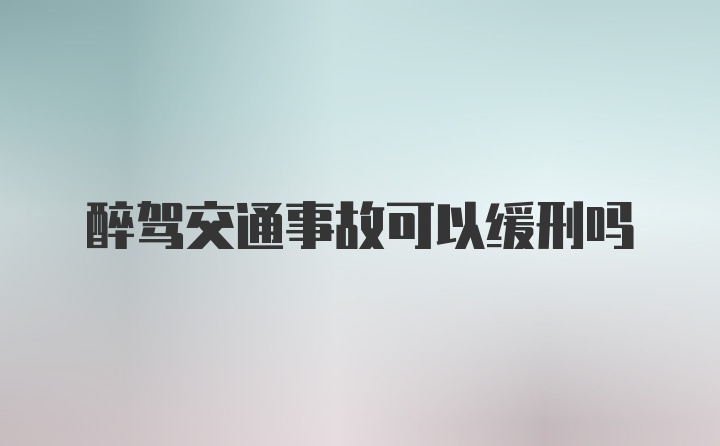 醉驾交通事故可以缓刑吗